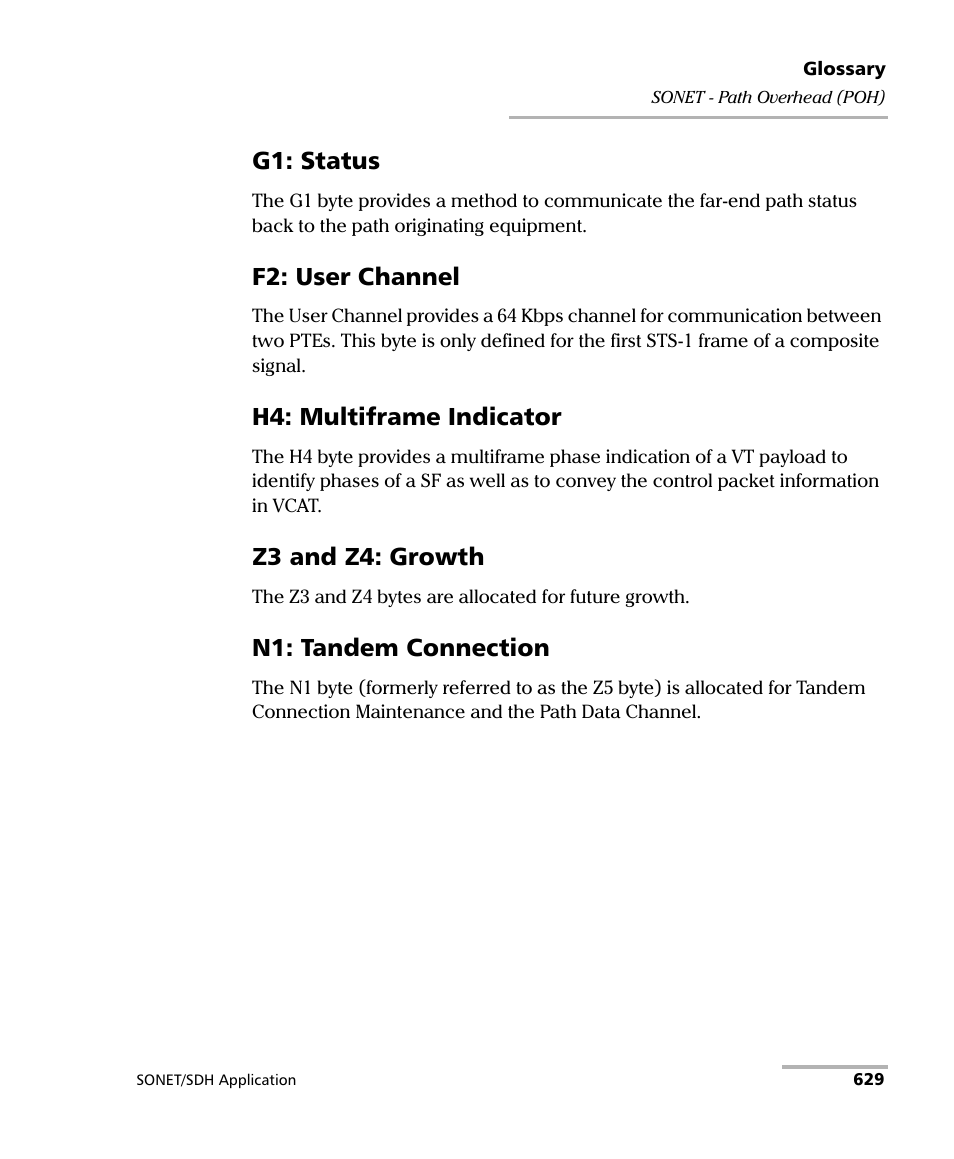 Glossary
SONET - Path Overhead (POH)

G1: Status

The G1 byte provides a method to communicate the far-end path status back to the path originating equipment.

F2: User Channel

The User Channel provides a 64 Kbps channel for communication between two PTEs. This byte is only defined for the first STS-1 frame of a composite signal.

H4: Multiframe Indicator

The H4 byte provides a multiframe phase indication of a VT payload to identify phases of a SF as well as to convey the control packet information in VCAT.

Z3 and Z4: Growth

The Z3 and Z4 bytes are allocated for future growth.

N1: Tandem Connection

The N1 byte (formerly referred to as the Z5 byte) is allocated for Tandem Connection Maintenance and the Path Data Channel.

SONET/SDH Application

629